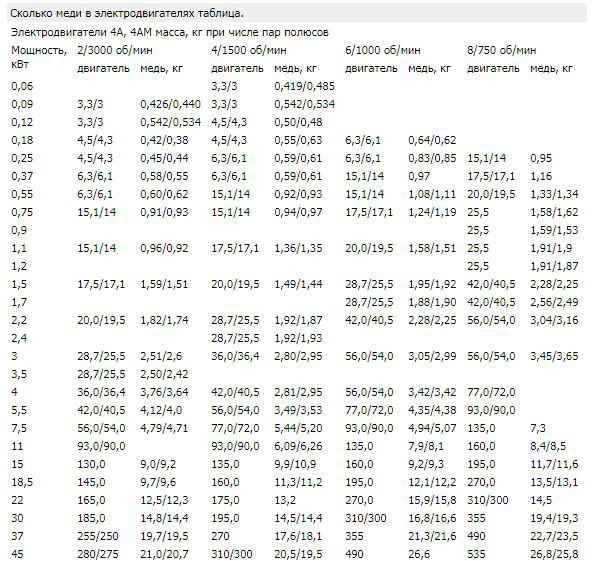 Сколько меди в электродвигателях таблица.

Электродвигатели 4А, 4АМ масса, кг при числе пар полюсов

| Мощность, кВт | 2/3000 об/мин двигатель | медь, кг | 4/1500 об/мин двигатель | медь, кг | 6/1000 об/мин двигатель | медь, кг | 8/750 об/мин двигатель | медь, кг |
|---|---|---|---|---|---|---|---|---|
| 0,06 | | | 3,3/3 | 0,419/0,485 | | | | |
| 0,09 | 3,3/3 | 0,426/0,440 | 3,3/3 | 0,542/0,534 | | | | |
| 0,12 | 3,3/3 | 0,542/0,534 | 4,5/4,3 | 0,50/0,48 | | | | |
| 0,18 | 4,5/4,3 | 0,42/0,38 | 4,5/4,3 | 0,55/0,63 | 6,3/6,1 | 0,64/0,62 | | |
| 0,25 | 4,5/4,3 | 0,45/0,44 | 6,3/6,1 | 0,59/0,61 | 6,3/6,1 | 0,83/0,85 | 15,1/14 | 0,95 |
| 0,37 | 6,3/6,1 | 0,58/0,55 | 6,3/6,1 | 0,59/0,61 | 15,1/14 | 0,97 | 17,5/17,1 | 1,16 |
| 0,55 | 6,3/6,1 | 0,60/0,62 | 15,1/14 | 0,92/0,93 | 15,1/14 | 1,08/1,11 | 20,0/19,5 | 1,33/1,34 |
| 0,75 | 15,1/14 | 0,91/0,93 | 15,1/14 | 0,94/0,97 | 17,5/17,1 | 1,24/1,19 | 25,5 | 1,58/1,62 |
| 0,9 | | | | | | | 25,5 | 1,59/1,53 |
| 1,1 | 15,1/14 | 0,96/0,92 | 17,5/17,1 | 1,36/1,35 | 20,0/19,5 | 1,58/1,51 | 25,5 | 1,91/1,9 |
| 1,2 | | | | | | | 25,5 | 1,91/1,87 |
| 1,5 | 17,5/17,1 | 1,59/1,51 | 20,0/19,5 | 1,49/1,44 | 28,7/25,5 | 1,95/1,92 | 42,0/40,5 | 2,28/2,25 |
| 1,7 | | | | | 28,7/25,5 | 1,88/1,90 | 42,0/40,5 | 2,56/2,49 |
| 2,2 | 20,0/19,5 | 1,82/1,74 | 28,7/25,5 | 1,92/1,87 | 42,0/40,5 | 2,28/2,25 | 56,0/54,0 | 3,04/3,16 |
| 2,4 | | | 28,7/25,5 | 1,92/1,93 | | | | |
| 3 | 28,7/25,5 | 2,51/2,6 | 36,0/36,4 | 2,80/2,95 | 56,0/54,0 | 3,05/2,99 | 56,0/54,0 | 3,45/3,65 |
| 3,5 | 28,7/25,5 | 2,50/2,42 | | | | | | |
| 4 | 36,0/36,4 | 3,76/3,64 | 42,0/40,5 | 2,81/2,95 | 56,0/54,0 | 3,42/3,42 | 77,0/72,0 | |
| 5,5 | 42,0/40,5 | 4,12/4,0 | 56,0/54,0 | 3,49/3,53 | 77,0/72,0 | 4,35/4,38 | 93,0/90,0 | |
| 7,5 | 56,0/54,0 | 4,79/4,71 | 77,0/72,0 | 5,44/5,20 | 93,0/90,0 | 4,94/5,07 | 135,0 | 7,3 |
| 11 | 93,0/90,0 | | 93,0/90,0 | 6,09/6,26 | 135,0 | 7,9/8,1 | 160,0 | 8,4/8,5 |
| 15 | 130,0 | 9,0/9,2 | 135,0 | 9,9/10,9 | 160,0 | 9,2/9,3 | 195,0 | 11,7/11,6 |
| 18,5 | 145,0 | 9,7/9,6 | 160,0 | 11,3/11,2 | 195,0 | 12,1/12,2 | 270,0 | 13,5/13,1 |
| 22 | 165,0 | 12,5/12,3 | 175,0 | 13,2 | 270,0 | 15,9/15,8 | 310/300 | 14,5 |
| 30 | 185,0 | 14,8/14,4 | 195,0 | 14,5/14,4 | 310/300 | 16,8/16,6 | 355 | 19,4/19,3 |
| 37 | 255/250 | 19,7/19,5 | 270 | 17,6/18,1 | 355 | 21,3/21,6 | 490 | 22,7/23,5 |
| 45 | 280/275 | 21,0/20,7 | 310/300 | 20,5/19,5 | 490 | 26,6 | 535 | 26,8/25,8 |